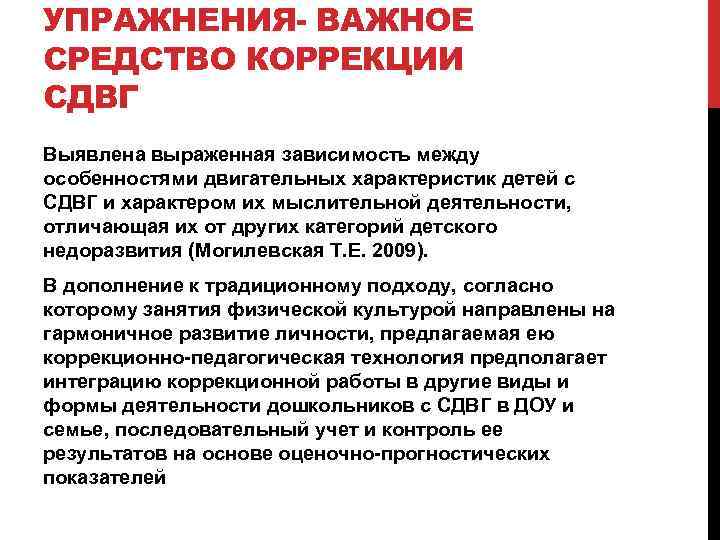 УПРАЖНЕНИЯ- ВАЖНОЕ СРЕДСТВО КОРРЕКЦИИ СДВГ

Выявлена выраженная зависимость между особенностями двигательных характеристик детей с СДВГ и характером их мыслительной деятельности, отличающая их от других категорий детского недоразвития (Могилевская Т.Е. 2009).

В дополнение к традиционному подходу, согласно которому занятия физической культурой направлены на гармоничное развитие личности, предлагаемая ею коррекционно-педагогическая технология предполагает интеграцию коррекционной работы в другие виды и формы деятельности дошкольников с СДВГ в ДОУ и семье, последовательный учет и контроль ее результатов на основе оценочно-прогностических показателей